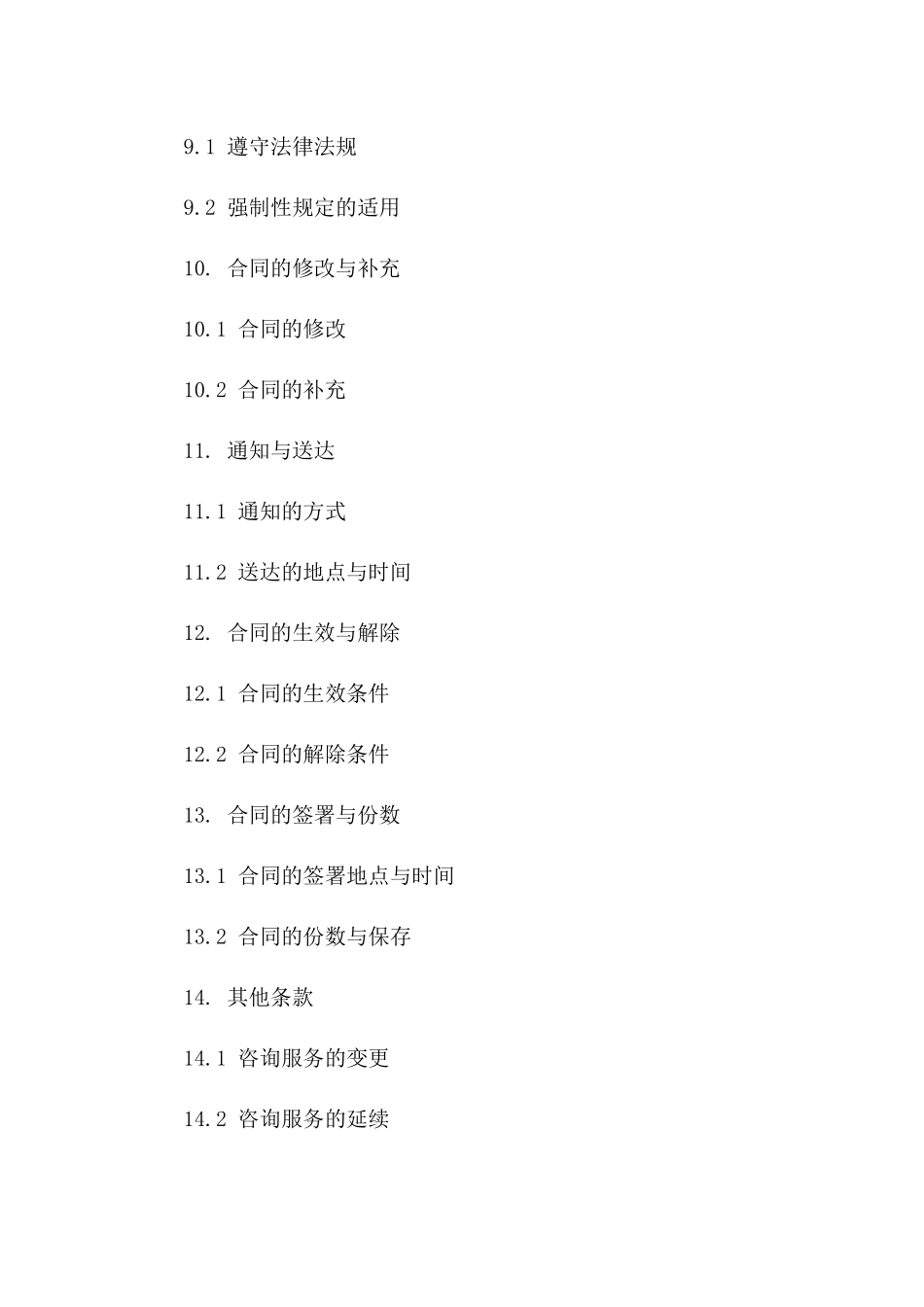 9.1 遵守法律法规

9.2 强制性规定的适用

10. 合同的修改与补充

10.1 合同的修改

10.2 合同的补充

11. 通知与送达

11.1 通知的方式

11.2 送达的地点与时间

12. 合同的生效与解除

12.1 合同的生效条件

12.2 合同的解除条件

13. 合同的签署与份数

13.1 合同的签署地点与时间

13.2 合同的份数与保存

14. 其他条款

14.1 咨询服务的变更

14.2 咨询服务的延续